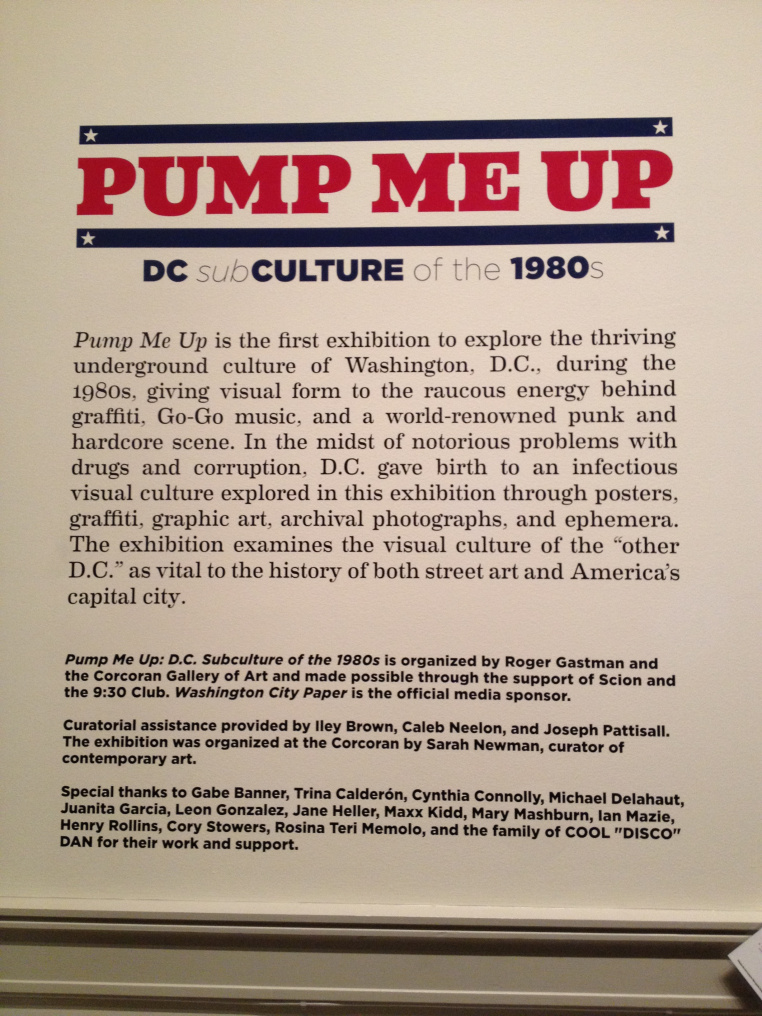 PUMP ME UP

DC subCULTURE of the 1980s

Pump Me Up is the first exhibition to explore the thriving underground culture of Washington, D.C., during the 1980s, giving visual form to the raucous energy behind graffiti, Go-Go music, and a world-renowned punk and hardcore scene. In the midst of notorious problems with drugs and corruption, D.C. gave birth to an infectious visual culture explored in this exhibition through posters, graffiti, graphic art, archival photographs, and ephemera. The exhibition examines the visual culture of the "other D.C." as vital to the history of both street art and America's capital city.

Pump Me Up: D.C. Subculture of the 1980s is organized by Roger Gastman and the Corcoran Gallery of Art and made possible through the support of Scion and the 9:30 Club. Washington City Paper is the official media sponsor.

Curatorial assistance provided by Iley Brown, Caleb Neelon, and Joseph Pattisall. The exhibition was organized at the Corcoran by Sarah Newman, curator of contemporary art.

Special thanks to Gabe Banner, Trina Calderón, Cynthia Connolly, Michael Delahaut, Juanita Garcia, Leon Gonzalez, Jane Heller, Maxx Kidd, Mary Mashburn, Ian Mazie, Henry Rollins, Cory Stowers, Rosina Teri Memolo, and the family of COOL "DISCO" DAN for their work and support.